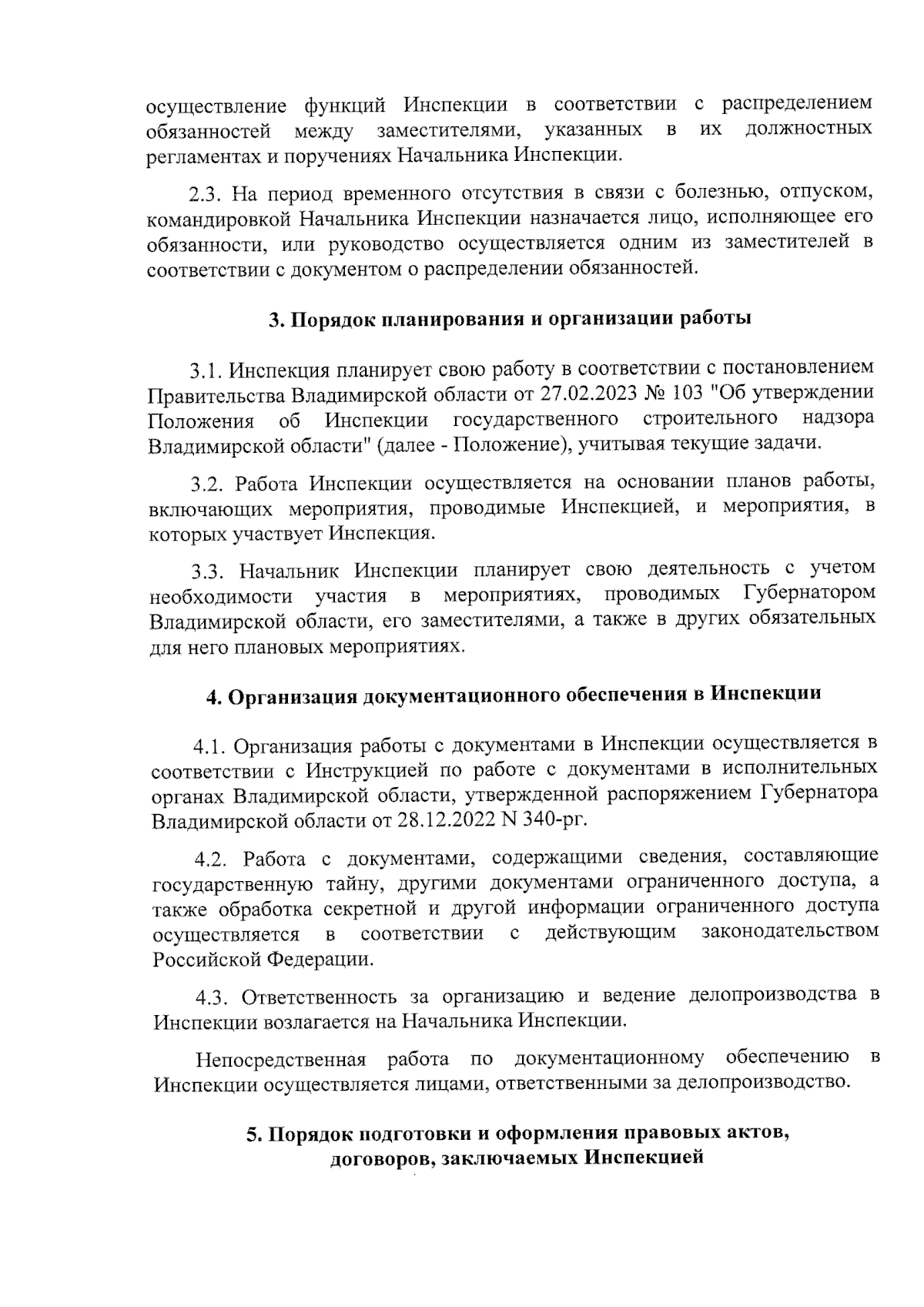 осуществление функций Инспекции в соответствии с распределением обязанностей между заместителями, указанных в их должностных регламентах и поручениях Начальника Инспекции.

2.3. На период временного отсутствия в связи с болезнью, отпуском, командировкой Начальника Инспекции назначается лицо, исполняющее его обязанности, или руководство осуществляется одним из заместителей в соответствии с документом о распределении обязанностей.

3. Порядок планирования и организации работы

3.1. Инспекция планирует свою работу в соответствии с постановлением Правительства Владимирской области от 27.02.2023 № 103 "Об утверждении Положения об Инспекции государственного строительного надзора Владимирской области" (далее - Положение), учитывая текущие задачи.

3.2. Работа Инспекции осуществляется на основании планов работы, включающих мероприятия, проводимые Инспекцией, и мероприятия, в которых участвует Инспекция.

3.3. Начальник Инспекции планирует свою деятельность с учетом необходимости участия в мероприятиях, проводимых Губернатором Владимирской области, его заместителями, а также в других обязательных для него плановых мероприятиях.

4. Организация документационного обеспечения в Инспекции

4.1. Организация работы с документами в Инспекции осуществляется в соответствии с Инструкцией по работе с документами в исполнительных органах Владимирской области, утвержденной распоряжением Губернатора Владимирской области от 28.12.2022 N 340-рг.

4.2. Работа с документами, содержащими сведения, составляющие государственную тайну, другими документами ограниченного доступа, а также обработка секретной и другой информации ограниченного доступа осуществляется в соответствии с действующим законодательством Российской Федерации.

4.3. Ответственность за организацию и ведение делопроизводства в Инспекции возлагается на Начальника Инспекции.

Непосредственная работа по документационному обеспечению в Инспекции осуществляется лицами, ответственными за делопроизводство.

5. Порядок подготовки и оформления правовых актов, договоров, заключаемых Инспекцией